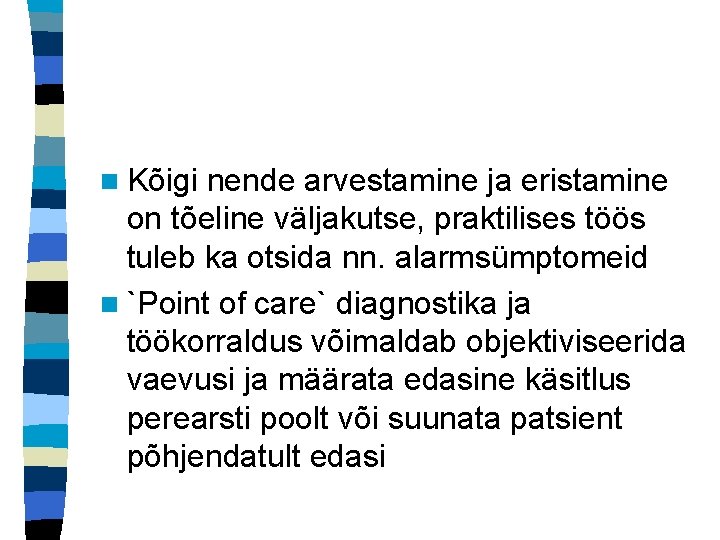 Kõigi nende arvestamine ja eristamine on tõeline väljakutse, praktilises töös tuleb ka otsida nn. alarmsümptomeid

`Point of care` diagnostika ja töökorraldus võimaldab objektiviseerida vaevusi ja määrata edasine käsitlus perearsti poolt või suunata patsient põhjendatult edasi